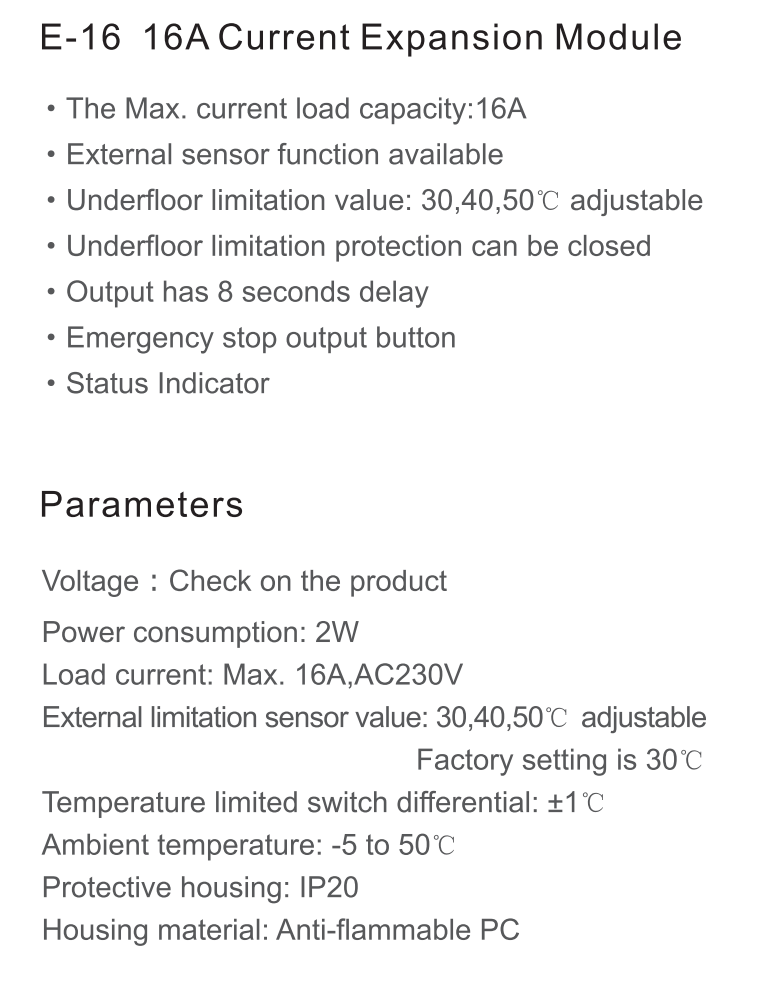 E-16 16A Current Expansion Module

• The Max. current load capacity:16A
• External sensor function available
• Underfloor limitation value: 30,40,50℃ adjustable
• Underfloor limitation protection can be closed
• Output has 8 seconds delay
• Emergency stop output button
• Status Indicator

Parameters

Voltage：Check on the product
Power consumption: 2W
Load current: Max. 16A,AC230V
External limitation sensor value: 30,40,50℃ adjustable
Factory setting is 30℃
Temperature limited switch differential: ±1℃
Ambient temperature: -5 to 50℃
Protective housing: IP20
Housing material: Anti-flammable PC